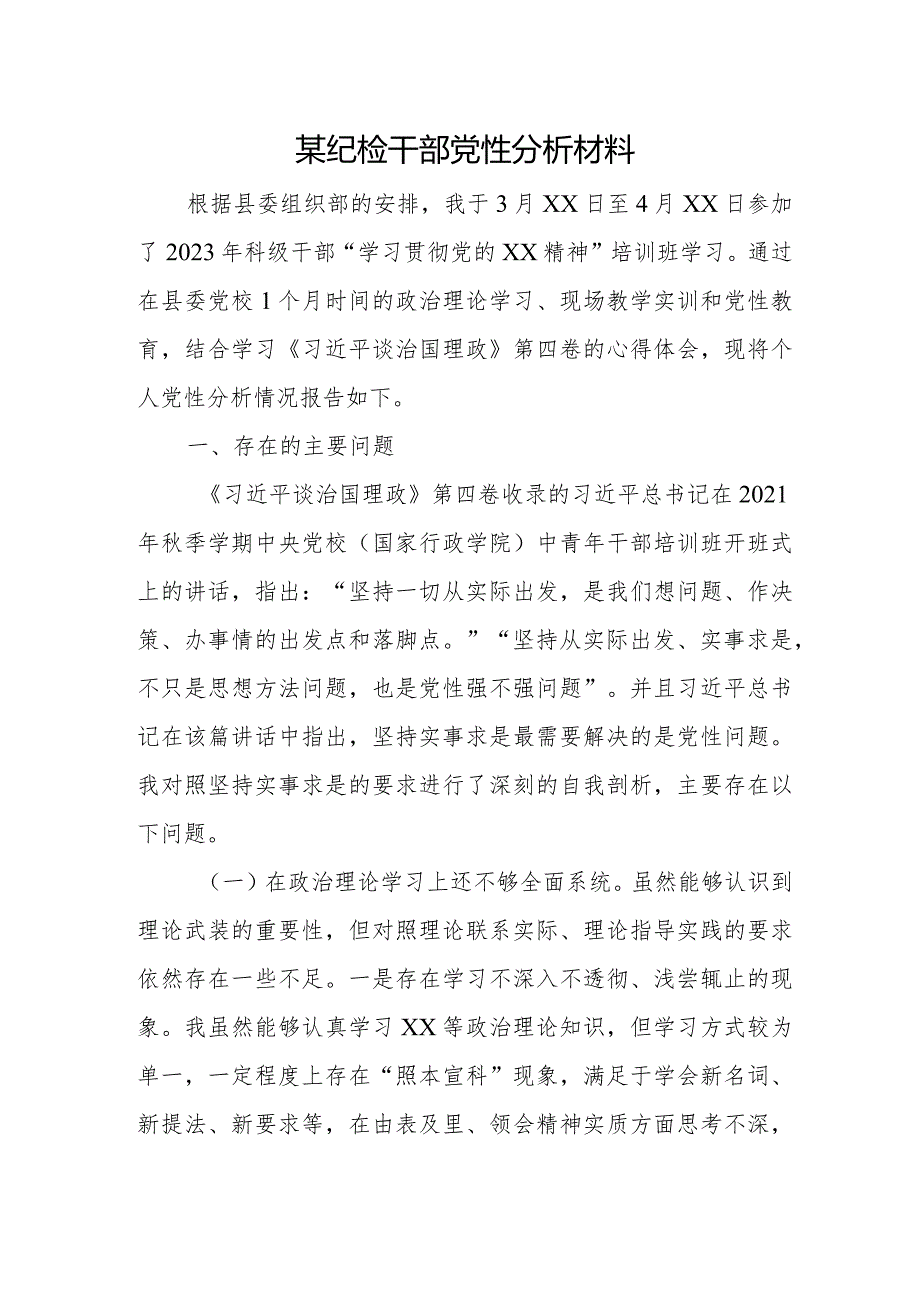 某纪检干部党性分析材料

根据县委组织部的安排，我于3月XX日至4月XX日参加了2023年科级干部“学习贯彻党的XX精神”培训班学习。通过在县委党校1个月时间的政治理论学习、现场教学实训和党性教育，结合学习《习近平谈治国理政》第四卷的心得体会，现将个人党性分析情况报告如下。

一、存在的主要问题

《习近平谈治国理政》第四卷收录的习近平总书记在2021年秋季学期中央党校（国家行政学院）中青年干部培训班开班式上的讲话，指出：“坚持一切从实际出发，是我们想问题、作决策、办事情的出发点和落脚点。”“坚持从实际出发、实事求是，不只是思想方法问题，也是党性强不强问题”。并且习近平总书记在该篇讲话中指出，坚持实事求是最需要解决的是党性问题。我对照坚持实事求是的要求进行了深刻的自我剖析，主要存在以下问题。

（一）在政治理论学习上还不够全面系统。虽然能够认识到理论武装的重要性，但对照理论联系实际、理论指导实践的要求依然存在一些不足。一是存在学习不深入不透彻、浅尝辄止的现象。我虽然能够认真学习XX等政治理论知识，但学习方式较为单一，一定程度上存在“照本宣科”现象，满足于学会新名词、新提法、新要求等，在由表及里、领会精神实质方面思考不深，